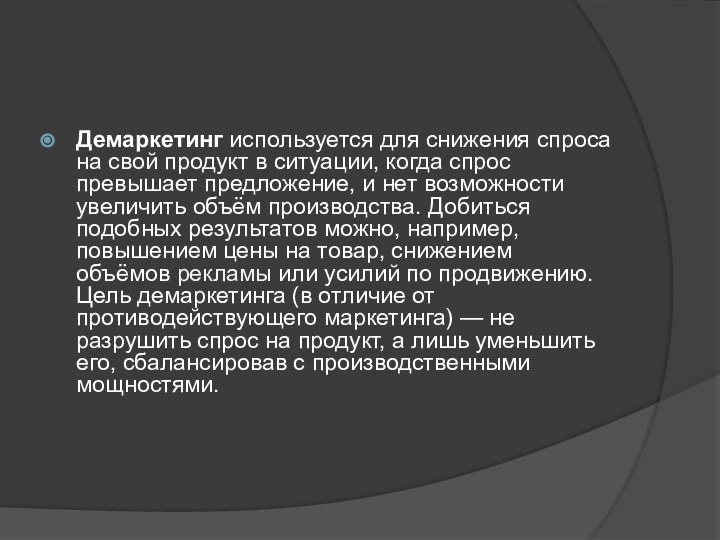 Демаркетинг используется для снижения спроса на свой продукт в ситуации, когда спрос превышает предложение, и нет возможности увеличить объём производства. Добиться подобных результатов можно, например, повышением цены на товар, снижением объёмов рекламы или усилий по продвижению. Цель демаркетинга (в отличие от противодействующего маркетинга) — не разрушить спрос на продукт, а лишь уменьшить его, сбалансировав с производственными мощностями.